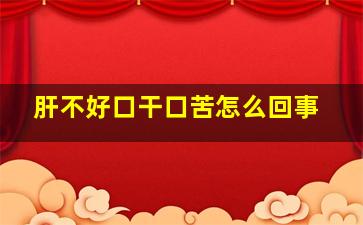 肝不好口干口苦怎么回事